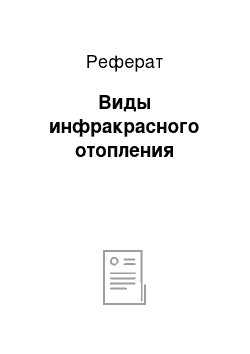 Реферат

Виды инфракрасного отопления